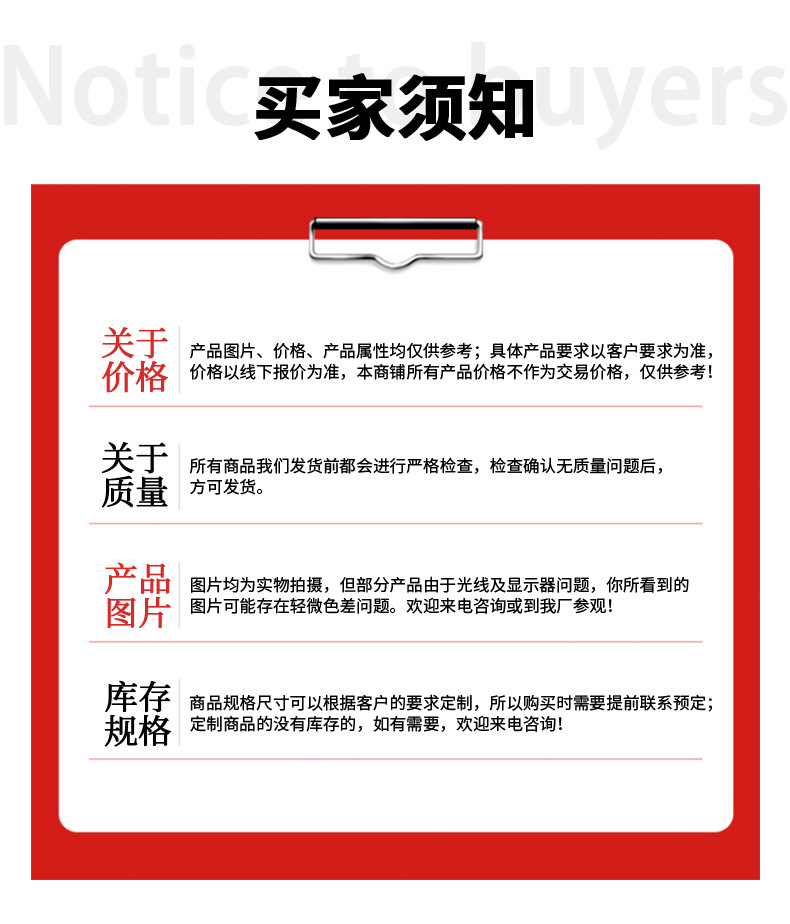 Notice to buyers
买家须知

关于价格

产品图片、价格、产品属性均仅供参考；具体产品要求以客户要求为准，价格以线下报价为准，本商铺所有产品价格不作为交易价格，仅供参考！

关于质量

所有商品我们发货前都会进行严格检查，检查确认无质量问题后，方可发货。

产品图片

图片均为实物拍摄，但部分产品由于光线及显示器问题，你所看到的图片可能存在轻微色差问题。欢迎来电咨询或到我厂参观！

库存规格

商品规格尺寸可以根据客户的要求定制，所以购买时需要提前联系预定；定制商品的没有库存的，如有需要，欢迎来电咨询！